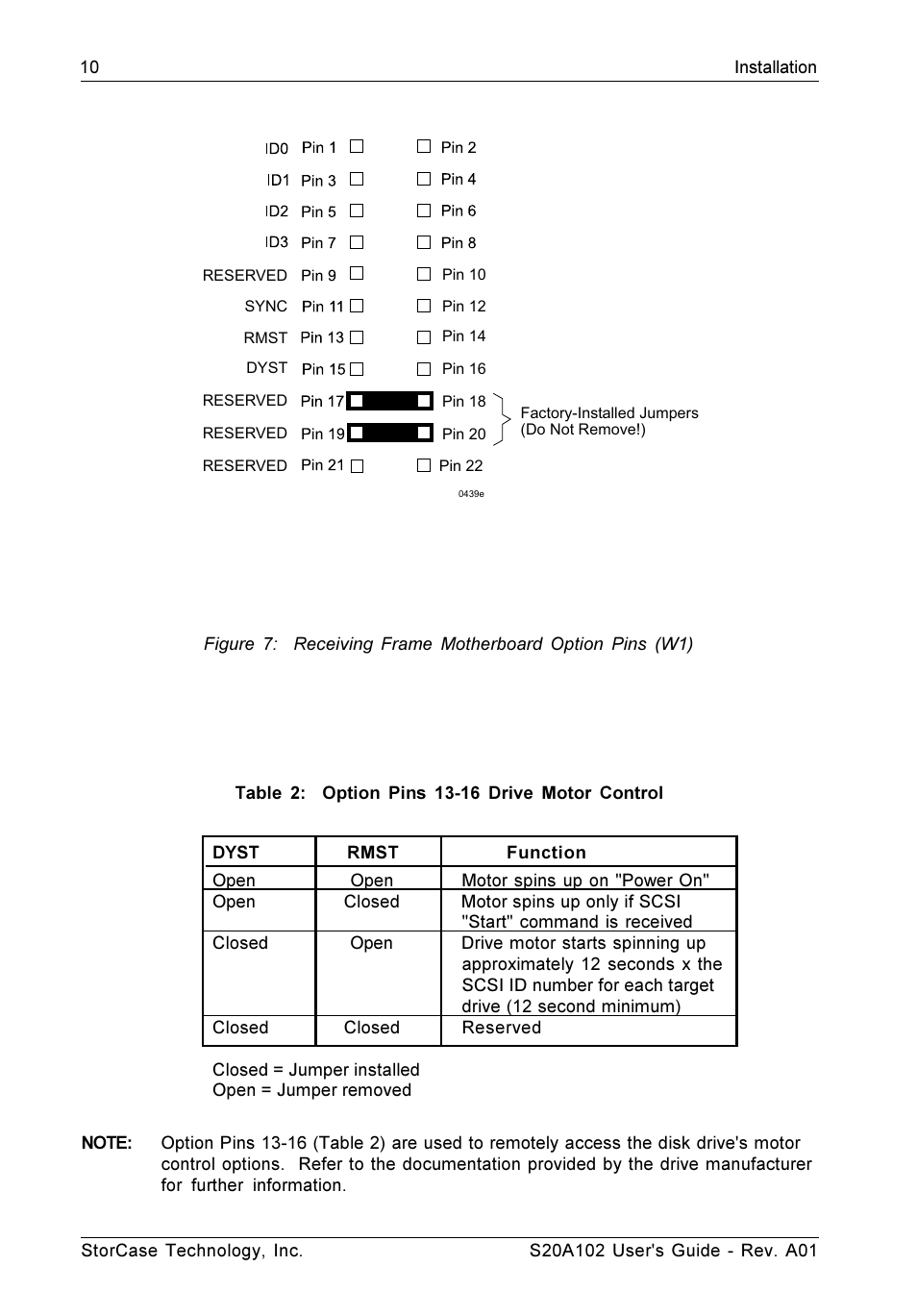 10 Installation

ID0 Pin 1 Pin 2
ID1 Pin 3 Pin 4
ID2 Pin 5 Pin 6
ID3 Pin 7 Pin 8
RESERVED Pin 9 Pin 10
SYNC Pin 11 Pin 12
RMST Pin 13 Pin 14
DYST Pin 15 Pin 16
RESERVED Pin 17 Pin 18
RESERVED Pin 19 Pin 20
RESERVED Pin 21 Pin 22

Factory-Installed Jumpers (Do Not Remove!)

0439e

Figure 7: Receiving Frame Motherboard Option Pins (W1)

Table 2: Option Pins 13-16 Drive Motor Control

| DYST | RMST | Function |
|---|---|---|
| Open | Open | Motor spins up on "Power On" |
| Open | Closed | Motor spins up only if SCSI "Start" command is received |
| Closed | Open | Drive motor starts spinning up approximately 12 seconds x the SCSI ID number for each target drive (12 second minimum) |
| Closed | Closed | Reserved |

Closed = Jumper installed
Open = Jumper removed

NOTE: Option Pins 13-16 (Table 2) are used to remotely access the disk drive's motor control options. Refer to the documentation provided by the drive manufacturer for further information.

StorCase Technology, Inc. S20A102 User's Guide - Rev. A01